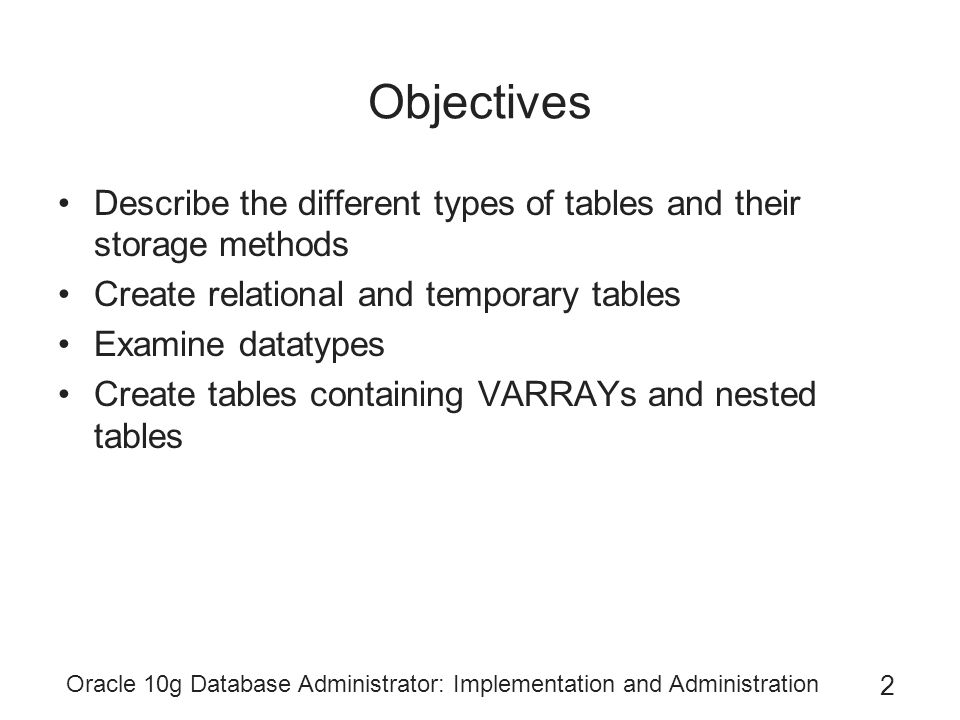 Objectives

• Describe the different types of tables and their storage methods
• Create relational and temporary tables
• Examine datatypes
• Create tables containing VARRAYs and nested tables

Oracle 10g Database Administrator: Implementation and Administration

2